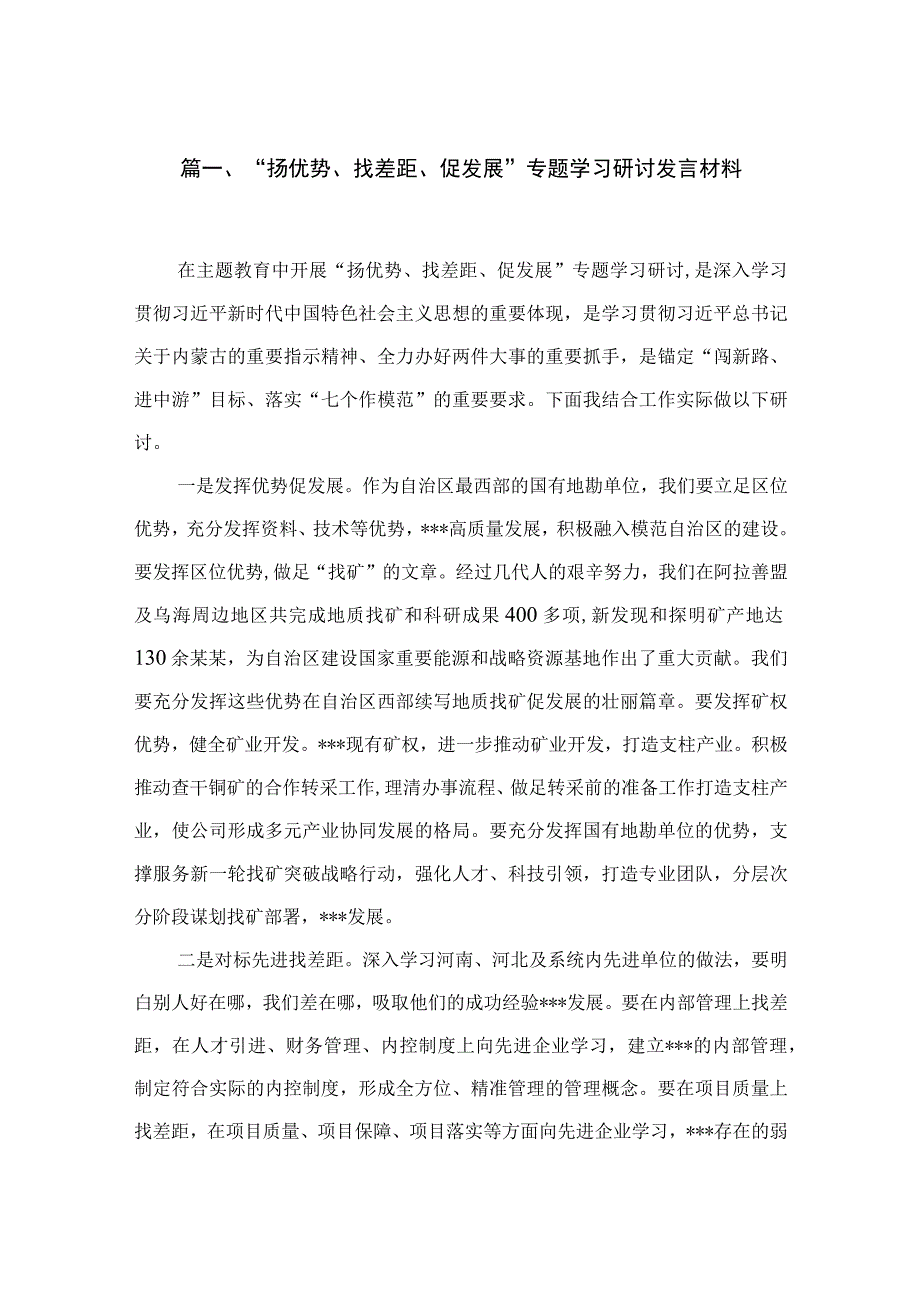 篇一、“扬优势、找差距、促发展”专题学习研讨发言材料

在主题教育中开展“扬优势、找差距、促发展”专题学习研讨，是深入学习贯彻习近平新时代中国特色社会主义思想的重要体现，是学习贯彻习近平总书记关于内蒙古的重要指示精神、全力办好两件大事的重要抓手，是锚定“闯新路、进中游”目标、落实“七个作模范”的重要要求。下面我结合工作实际做以下研讨。

一是发挥优势促发展。作为自治区最西部的国有地勘单位，我们要立足区位优势，充分发挥资料、技术等优势，***高质量发展，积极融入模范自治区的建设。要发挥区位优势，做足“找矿”的文章。经过几代人的艰辛努力，我们在阿拉善盟及乌海周边地区共完成地质找矿和科研成果400多项，新发现和探明矿产地达130余某某，为自治区建设国家重要能源和战略资源基地作出了重大贡献。我们要充分发挥这些优势在自治区西部续写地质找矿促发展的壮丽篇章。要发挥矿权优势，健全矿业开发。***现有矿权，进一步推动矿业开发，打造支柱产业。积极推动查干铜矿的合作转采工作，理清办事流程、做足转采前的准备工作打造支柱产业，使公司形成多元产业协同发展的格局。要充分发挥国有地勘单位的优势，支撑服务新一轮找矿突破战略行动，强化人才、科技引领，打造专业团队，分层次分阶段谋划找矿部署，***发展。

二是对标先进找差距。深入学习河南、河北及系统内先进单位的做法，要明白别人好在哪，我们差在哪，吸取他们的成功经验***发展。要在内部管理上找差距，在人才引进、财务管理、内控制度上向先进企业学习，建立***的内部管理，制定符合实际的内控制度，形成全方位、精准管理的管理概念。要在项目质量上找差距，在项目质量、项目保障、项目落实等方面向先进企业学习，***存在的弱